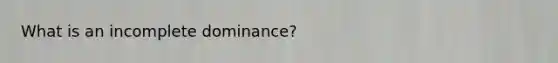 What is an incomplete dominance?